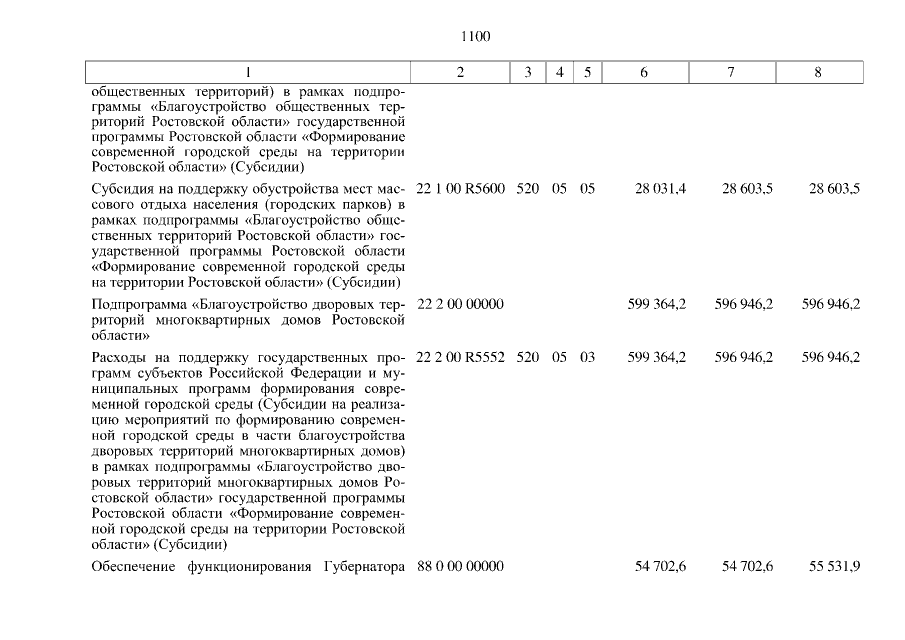 1100

| 1 | 2 | 3 | 4 | 5 | 6 | 7 | 8 |
|---|---|---|---|---|---|---|---|
| общественных территорий) в рамках подпрограммы «Благоустройство общественных территорий Ростовской области» государственной программы Ростовской области «Формирование современной городской среды на территории Ростовской области» (Субсидии) | | | | | | | |
| Субсидия на поддержку обустройства мест массового отдыха населения (городских парков) в рамках подпрограммы «Благоустройство общественных территорий Ростовской области» государственной программы Ростовской области «Формирование современной городской среды на территории Ростовской области» (Субсидии) | 22 1 00 R5600 | 520 | 05 | 05 | 28 031,4 | 28 603,5 | 28 603,5 |
| Подпрограмма «Благоустройство дворовых территорий многоквартирных домов Ростовской области» | 22 2 00 00000 | | | | 599 364,2 | 596 946,2 | 596 946,2 |
| Расходы на поддержку государственных программ субъектов Российской Федерации и муниципальных программ формирования современной городской среды (Субсидии на реализацию мероприятий по формированию современной городской среды в части благоустройства дворовых территорий многоквартирных домов) в рамках подпрограммы «Благоустройство дворовых территорий многоквартирных домов Ростовской области» государственной программы Ростовской области «Формирование современной городской среды на территории Ростовской области» (Субсидии) | 22 2 00 R5552 | 520 | 05 | 03 | 599 364,2 | 596 946,2 | 596 946,2 |
| Обеспечение функционирования Губернатора | 88 0 00 00000 | | | | 54 702,6 | 54 702,6 | 55 531,9 |